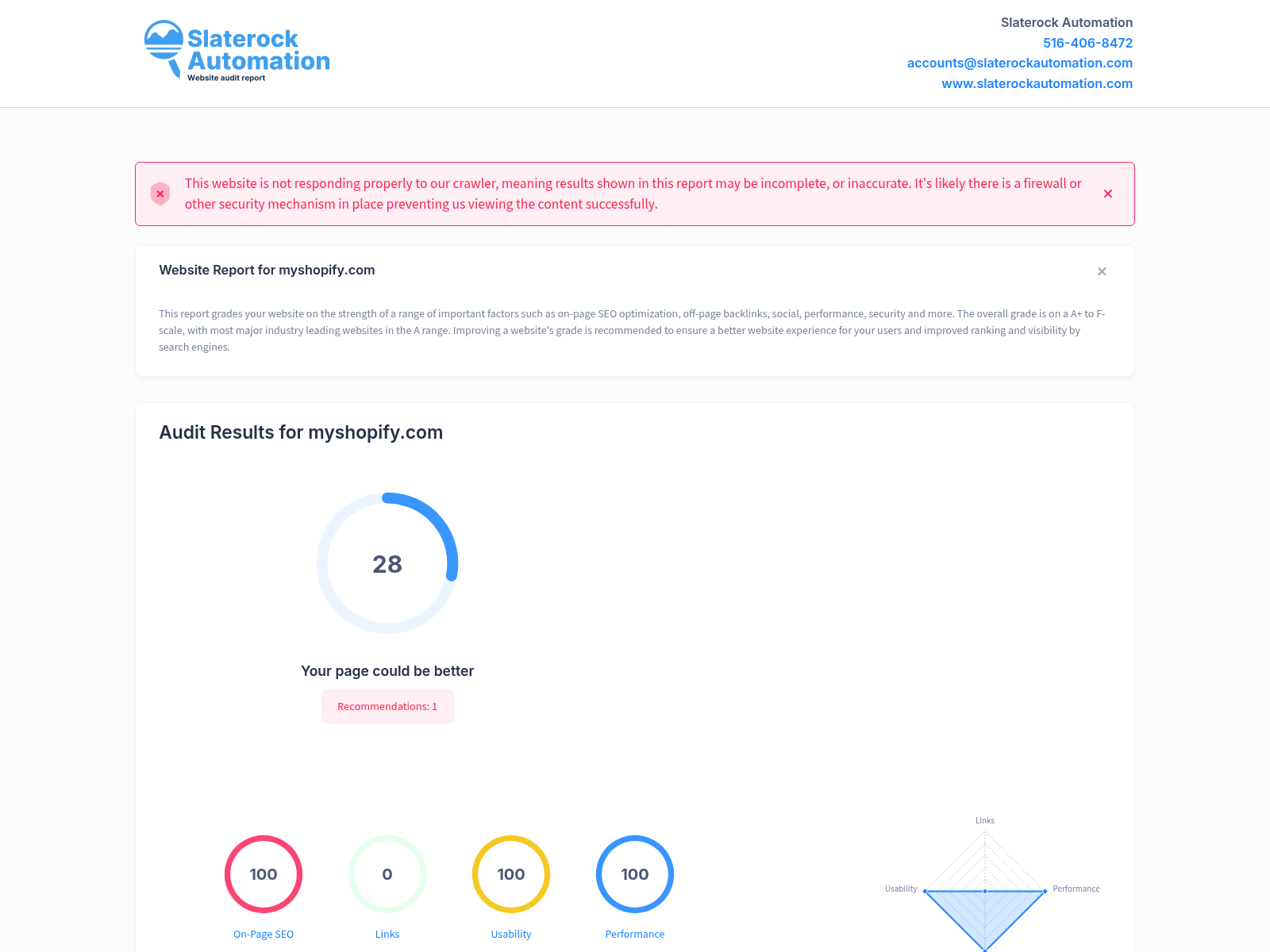 Slaterock Automation
Website audit report

Slaterock Automation
516-406-8472
accounts@slaterockautomation.com
www.slaterockautomation.com

This website is not responding properly to our crawler, meaning results shown in this report may be incomplete, or inaccurate. It's likely there is a firewall or other security mechanism in place preventing us viewing the content successfully.

Website Report for myshopify.com

This report grades your website on the strength of a range of important factors such as on-page SEO optimization, off-page backlinks, social, performance, security and more. The overall grade is on a A+ to F- scale, with most major industry leading websites in the A range. Improving a website's grade is recommended to ensure a better website experience for your users and improved ranking and visibility by search engines.

Audit Results for myshopify.com

28

Your page could be better

Recommendations: 1

100
On-Page SEO

0
Links

100
Usability

100
Performance

Links
Usability
Performance